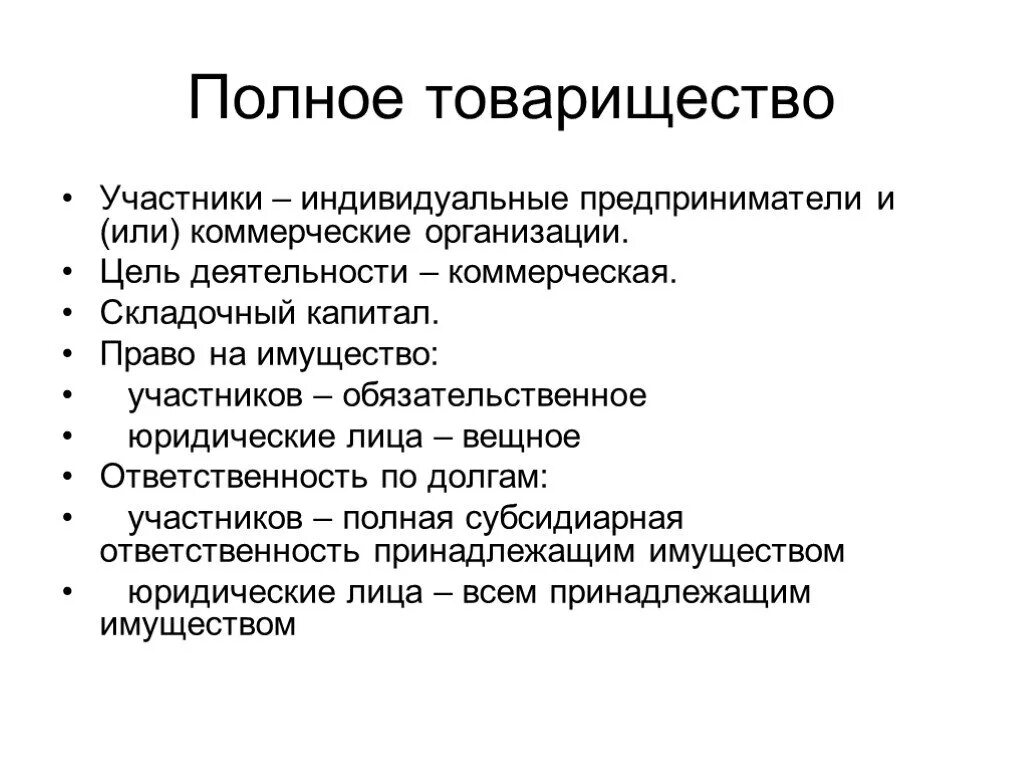 Полное товарищество

• Участники – индивидуальные предприниматели и (или) коммерческие организации.
• Цель деятельности – коммерческая.
• Складочный капитал.
• Право на имущество:
• участников – обязательственное
• юридические лица – вещное
• Ответственность по долгам:
• участников – полная субсидиарная ответственность принадлежащим имуществом
• юридические лица – всем принадлежащим имуществом